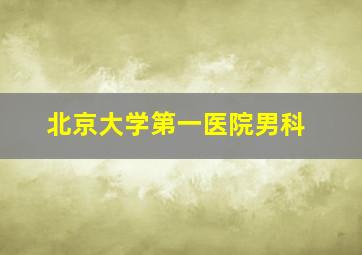 北京大学第一医院男科